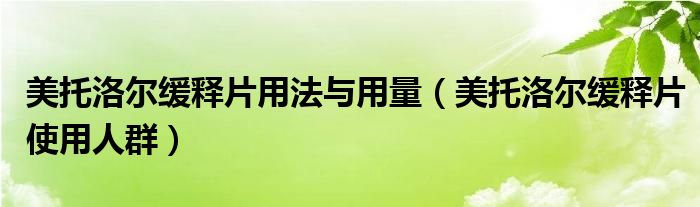 美托洛尔缓释片用法与用量（美托洛尔缓释片使用人群）